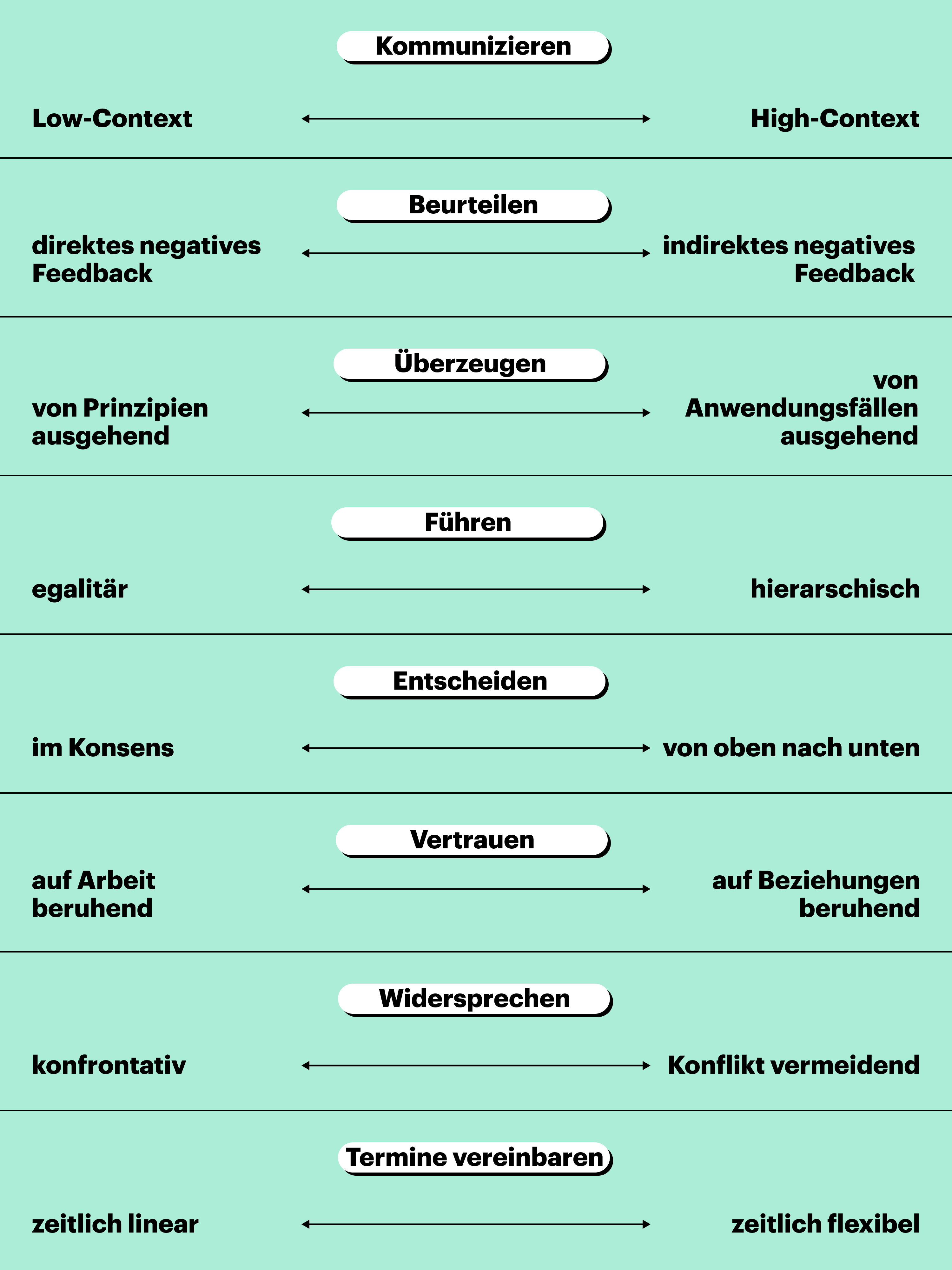 Kommunizieren

Low-Context

High-Context

Beurteilen

direktes negatives Feedback

indirektes negatives Feedback

Überzeugen

von Prinzipien ausgehend

von Anwendungsfällen ausgehend

Führen

egalitär

hierarschisch

Entscheiden

im Konsens

von oben nach unten

Vertrauen

auf Arbeit beruhend

auf Beziehungen beruhend

Widersprechen

konfrontativ

Konflikt vermeidend

Termine vereinbaren

zeitlich linear

zeitlich flexibel